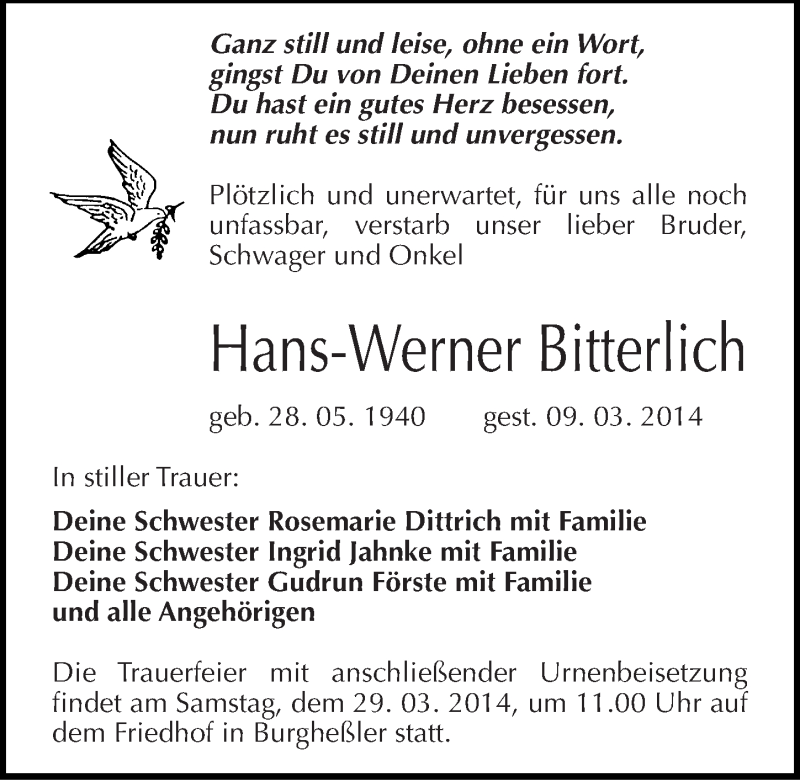 Ganz still und leise, ohne ein Wort,
gingst Du von Deinen Lieben fort.
Du hast ein gutes Herz besessen,
nun ruht es still und unvergessen.

Plötzlich und unerwartet, für uns alle noch unfassbar, verstarb unser lieber Bruder, Schwager und Onkel

Hans-Werner Bitterlich

geb. 28. 05. 1940 gest. 09. 03. 2014

In stiller Trauer:

Deine Schwester Rosemarie Dittrich mit Familie
Deine Schwester Ingrid Jahnke mit Familie
Deine Schwester Gudrun Förste mit Familie
und alle Angehörigen

Die Trauerfeier mit anschließender Urnenbeisetzung findet am Samstag, dem 29. 03. 2014, um 11.00 Uhr auf dem Friedhof in Burgheßler statt.